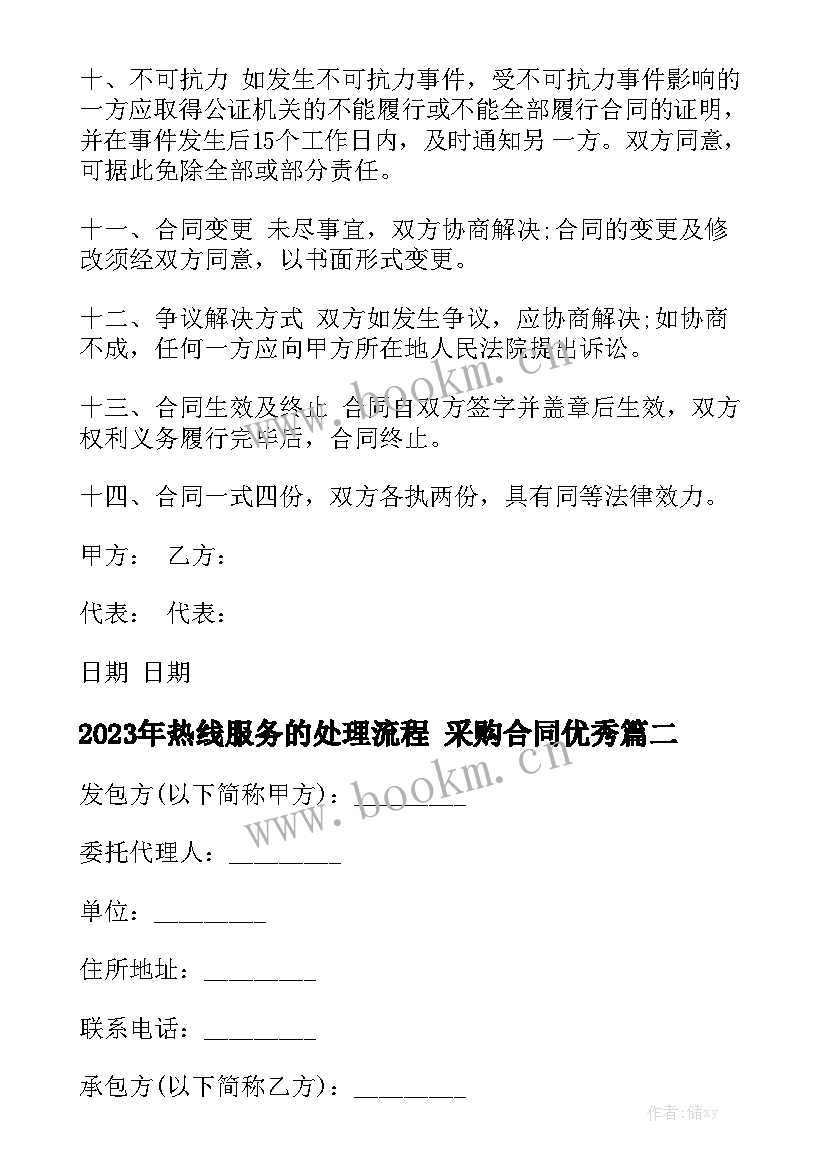 十、不可抗力 如发生不可抗力事件，受不可抗力事件影响的一方应取得公证机关的不能履行或不能全部履行合同的证明，并在事件发生后15个工作日内，及时通知另 一方。双方同意，可据此免除全部或部分责任。

十一、合同变更 未尽事宜，双方协商解决;合同的变更及修改须经双方同意，以书面形式变更。

十二、争议解决方式 双方如发生争议，应协商解决;如协商不成，任何一方应向甲方所在地人民法院提出诉讼。

十三、合同生效及终止 合同自双方签字并盖章后生效，双方权利义务履行完毕后，合同终止。

十四、合同一式四份，双方各执两份，具有同等法律效力。

甲方： 乙方：

代表： 代表：

日期 日期

2023年热线服务的处理流程 采购合同优秀篇二

发包方(以下简称甲方)：_________

委托代理人：_________

单位：_________

住所地址：_________

联系电话：_________

承包方(以下简称乙方)：_________

www.bookm.cn

作者：储xy